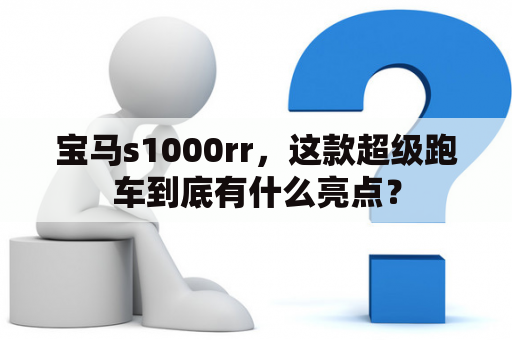 宝马s1000rr，这款超级跑车到底有什么亮点？